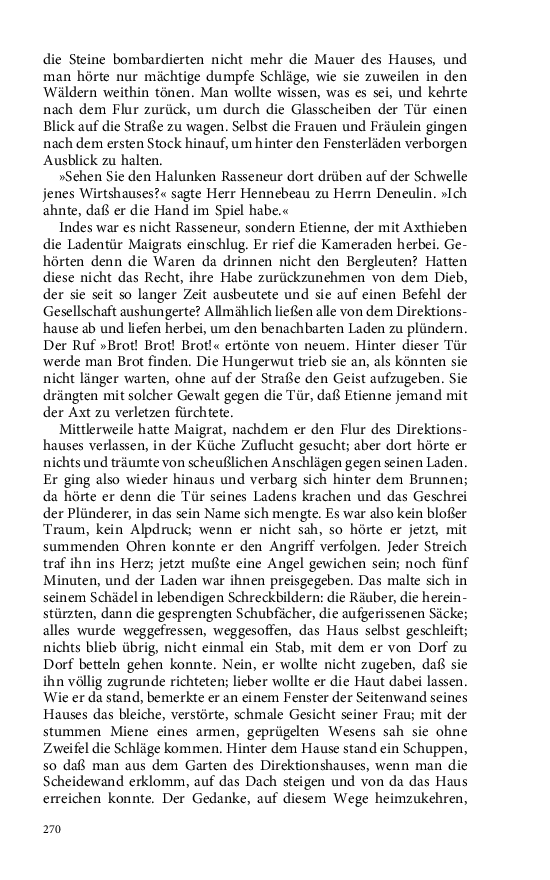 die Steine bombardierten nicht mehr die Mauer des Hauses, und man hörte nur mächtige dumpfe Schläge, wie sie zuweilen in den Wäldern weithin tönen. Man wollte wissen, was es sei, und kehrte nach dem Flur zurück, um durch die Glasscheiben der Tür einen Blick auf die Straße zu wagen. Selbst die Frauen und Fräulein gingen nach dem ersten Stock hinauf, um hinter den Fensterläden verborgen Ausblick zu halten.

»Sehen Sie den Halunken Rasseneur dort drüben auf der Schwelle jenes Wirtshauses?« sagte Herr Hennebeau zu Herrn Deneulin. »Ich ahnte, daß er die Hand im Spiel habe.«

Indes war es nicht Rasseneur, sondern Etienne, der mit Axthieben die Ladentür Maigrats einschlug. Er rief die Kameraden herbei. Gehörten denn die Waren da drinnen nicht den Bergleuten? Hatten diese nicht das Recht, ihre Habe zurückzunehmen von dem Dieb, der sie seit so langer Zeit ausbeutete und sie auf einen Befehl der Gesellschaft aushungerte? Allmählich ließen alle von dem Direktionshause ab und liefen herbei, um den benachbarten Laden zu plündern. Der Ruf »Brot! Brot! Brot!« ertönte von neuem. Hinter dieser Tür werde man Brot finden. Die Hungerwut trieb sie an, als könnten sie nicht länger warten, ohne auf der Straße den Geist aufzugeben. Sie drängten mit solcher Gewalt gegen die Tür, daß Etienne jemand mit der Axt zu verletzen fürchtete.

Mittlerweile hatte Maigrat, nachdem er den Flur des Direktionshauses verlassen, in der Küche Zuflucht gesucht; aber dort hörte er nichts und träumte von scheußlichen Anschlägen gegen seinen Laden. Er ging also wieder hinaus und verbarg sich hinter dem Brunnen; da hörte er denn die Tür seines Ladens krachen und das Geschrei der Plünderer, in das sein Name sich mengte. Es war also kein bloßer Traum, kein Alpdruck; wenn er nicht sah, so hörte er jetzt, mit summenden Ohren konnte er den Angriff verfolgen. Jeder Streich traf ihn ins Herz; jetzt mußte eine Angel gewichen sein; noch fünf Minuten, und der Laden war ihnen preisgegeben. Das malte sich in seinem Schädel in lebendigen Schreckbildern: die Räuber, die hereinstürzten, dann die gesprengten Schubfächer, die aufgerissenen Säcke; alles wurde weggefressen, weggesoffen, das Haus selbst geschleift; nichts blieb übrig, nicht einmal ein Stab, mit dem er von Dorf zu Dorf betteln gehen konnte. Nein, er wollte nicht zugeben, daß sie ihn völlig zugrunde richteten; lieber wollte er die Haut dabei lassen. Wie er da stand, bemerkte er an einem Fenster der Seitenwand seines Hauses das bleiche, verstörte, schmale Gesicht seiner Frau; mit der stummen Miene eines armen, geprügelten Wesens sah sie ohne Zweifel die Schläge kommen. Hinter dem Hause stand ein Schuppen, so daß man aus dem Garten des Direktionshauses, wenn man die Scheidewand erklomm, auf das Dach steigen und von da das Haus erreichen konnte. Der Gedanke, auf diesem Wege heimzukehren,

270